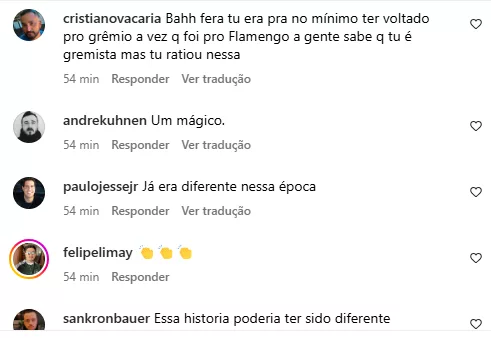 cristianovacaria Bahh fera tu era pra no mínimo ter voltado pro grêmio a vez q foi pro Flamengo a gente sabe q tu é gremista mas tu ratiou nessa

54 min Responder Ver tradução

andrekuhnen Um mágico.

54 min Responder Ver tradução

paulojessejr Já era diferente nessa época

54 min Responder Ver tradução

felipelimay 👏👏👏

54 min Responder

sankronbauer Essa historia poderia ter sido diferente